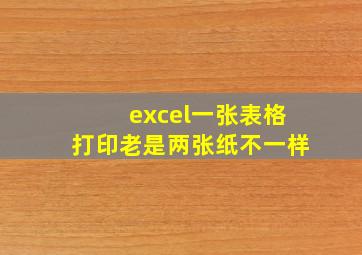 excel一张表格
打印老是两张纸不一样